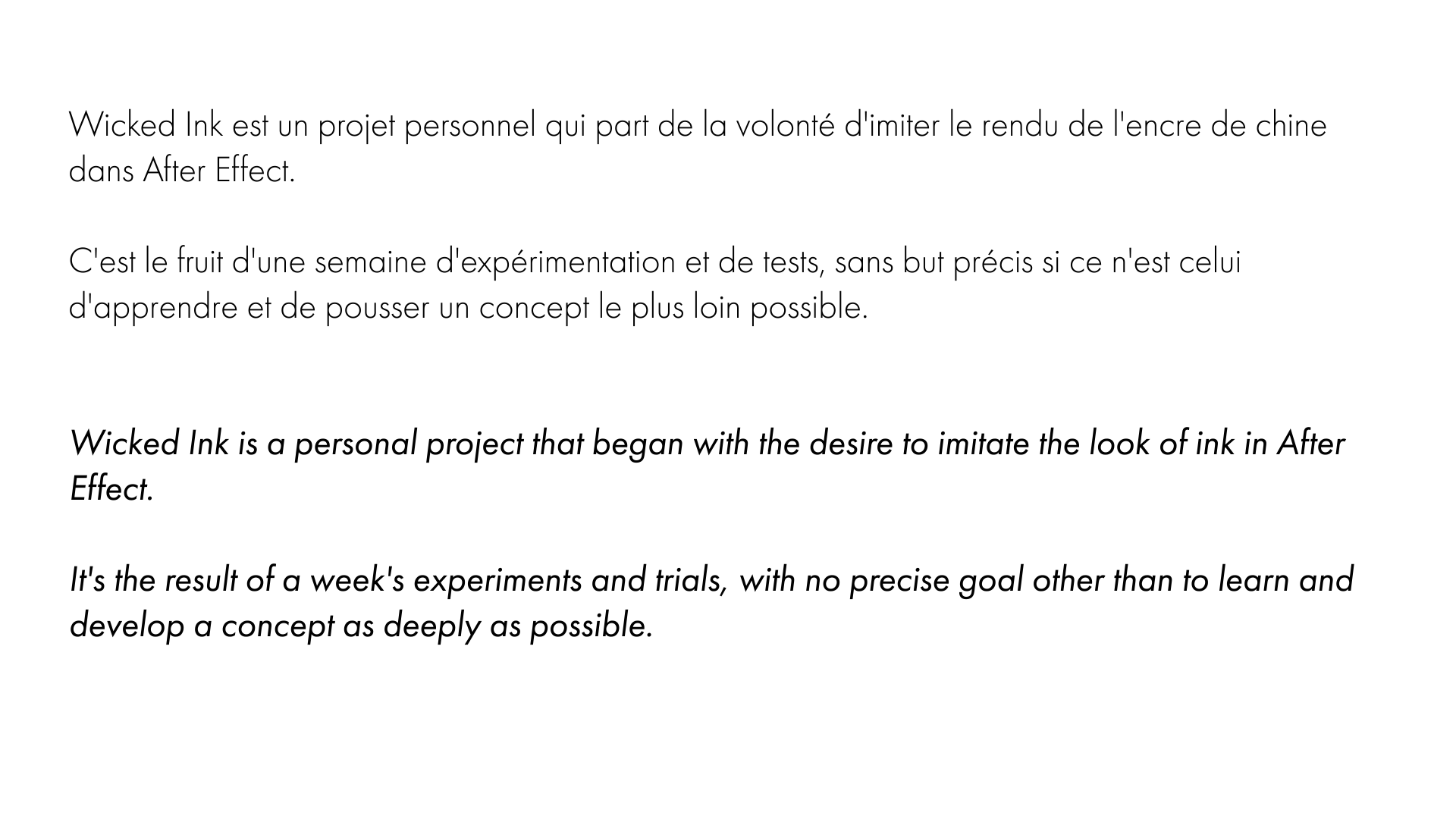 Wicked Ink est un projet personnel qui part de la volonté d'imiter le rendu de l'encre de chine dans After Effect.

C'est le fruit d'une semaine d'expérimentation et de tests, sans but précis si ce n'est celui d'apprendre et de pousser un concept le plus loin possible.

Wicked Ink is a personal project that began with the desire to imitate the look of ink in After Effect.

It's the result of a week's experiments and trials, with no precise goal other than to learn and develop a concept as deeply as possible.